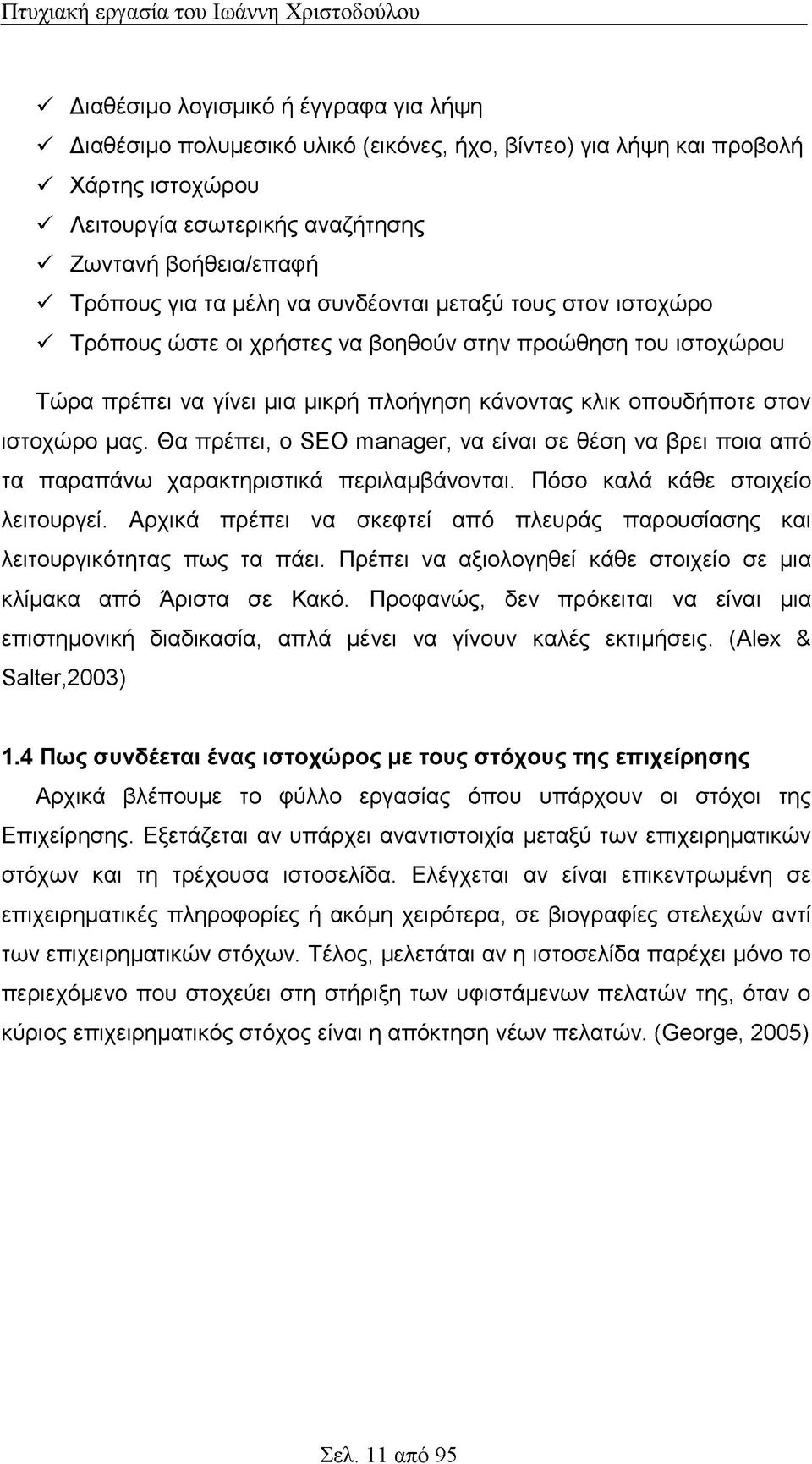 Πτυχιακή εργασία του Ιωάννη Χριστοδούλου

✓ Διαθέσιμο λογισμικό ή έγγραφα για λήψη
✓ Διαθέσιμο πολυμεσικό υλικό (εικόνες, ήχο, βίντεο) για λήψη και προβολή
✓ Χάρτης ιστοχώρου
✓ Λειτουργία εσωτερικής αναζήτησης
✓ Ζωντανή βοήθεια/επαφή
✓ Τρόπους για τα μέλη να συνδέονται μεταξύ τους στον ιστοχώρο
✓ Τρόπους ώστε οι χρήστες να βοηθούν στην προώθηση του ιστοχώρου

Τώρα πρέπει να γίνει μια μικρή πλοήγηση κάνοντας κλικ οπουδήποτε στον ιστοχώρο μας. Θα πρέπει, ο SEO manager, να είναι σε θέση να βρει ποια από τα παραπάνω χαρακτηριστικά περιλαμβάνονται. Πόσο καλά κάθε στοιχείο λειτουργεί. Αρχικά πρέπει να σκεφτεί από πλευράς παρουσίασης και λειτουργικότητας πως τα πάει. Πρέπει να αξιολογηθεί κάθε στοιχείο σε μια κλίμακα από Άριστα σε Κακό. Προφανώς, δεν πρόκειται να είναι μια επιστημονική διαδικασία, απλά μένει να γίνουν καλές εκτιμήσεις. (Alex & Salter,2003)

1.4 Πως συνδέεται ένας ιστοχώρος με τους στόχους της επιχείρησης

Αρχικά βλέπουμε το φύλλο εργασίας όπου υπάρχουν οι στόχοι της Επιχείρησης. Εξετάζεται αν υπάρχει αναντιστοιχία μεταξύ των επιχειρηματικών στόχων και τη τρέχουσα ιστοσελίδα. Ελέγχεται αν είναι επικεντρωμένη σε επιχειρηματικές πληροφορίες ή ακόμη χειρότερα, σε βιογραφίες στελεχών αντί των επιχειρηματικών στόχων. Τέλος, μελετάται αν η ιστοσελίδα παρέχει μόνο το περιεχόμενο που στοχεύει στη στήριξη των υφιστάμενων πελατών της, όταν ο κύριος επιχειρηματικός στόχος είναι η απόκτηση νέων πελατών. (George, 2005)

Σελ. 11 από 95